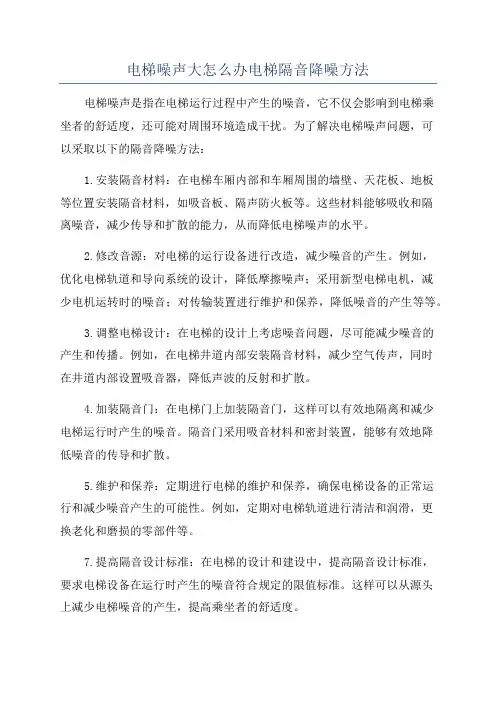 电梯噪声大怎么办电梯隔音降噪方法

电梯噪声是指在电梯运行过程中产生的噪音，它不仅会影响到电梯乘坐者的舒适度，还可能对周围环境造成干扰。为了解决电梯噪声问题，可以采取以下的隔音降噪方法：

1.安装隔音材料：在电梯车厢内部和车厢周围的墙壁、天花板、地板等位置安装隔音材料，如吸音板、隔声防火板等。这些材料能够吸收和隔离噪音，减少传导和扩散的能力，从而降低电梯噪声的水平。

2.修改音源：对电梯的运行设备进行改造，减少噪音的产生。例如，优化电梯轨道和导向系统的设计，降低摩擦噪声；采用新型电梯电机，减少电机运转时的噪音；对传输装置进行维护和保养，降低噪音的产生等等。

3.调整电梯设计：在电梯的设计上考虑噪音问题，尽可能减少噪音的产生和传播。例如，在电梯井道内部安装隔音材料，减少空气传声，同时在井道内部设置吸音器，降低声波的反射和扩散。

4.加装隔音门：在电梯门上加装隔音门，这样可以有效地隔离和减少电梯运行时产生的噪音。隔音门采用吸音材料和密封装置，能够有效地降低噪音的传导和扩散。

5.维护和保养：定期进行电梯的维护和保养，确保电梯设备的正常运行和减少噪音产生的可能性。例如，定期对电梯轨道进行清洁和润滑，更换老化和磨损的零部件等。

7.提高隔音设计标准：在电梯的设计和建设中，提高隔音设计标准，要求电梯设备在运行时产生的噪音符合规定的限值标准。这样可以从源头上减少电梯噪音的产生，提高乘坐者的舒适度。